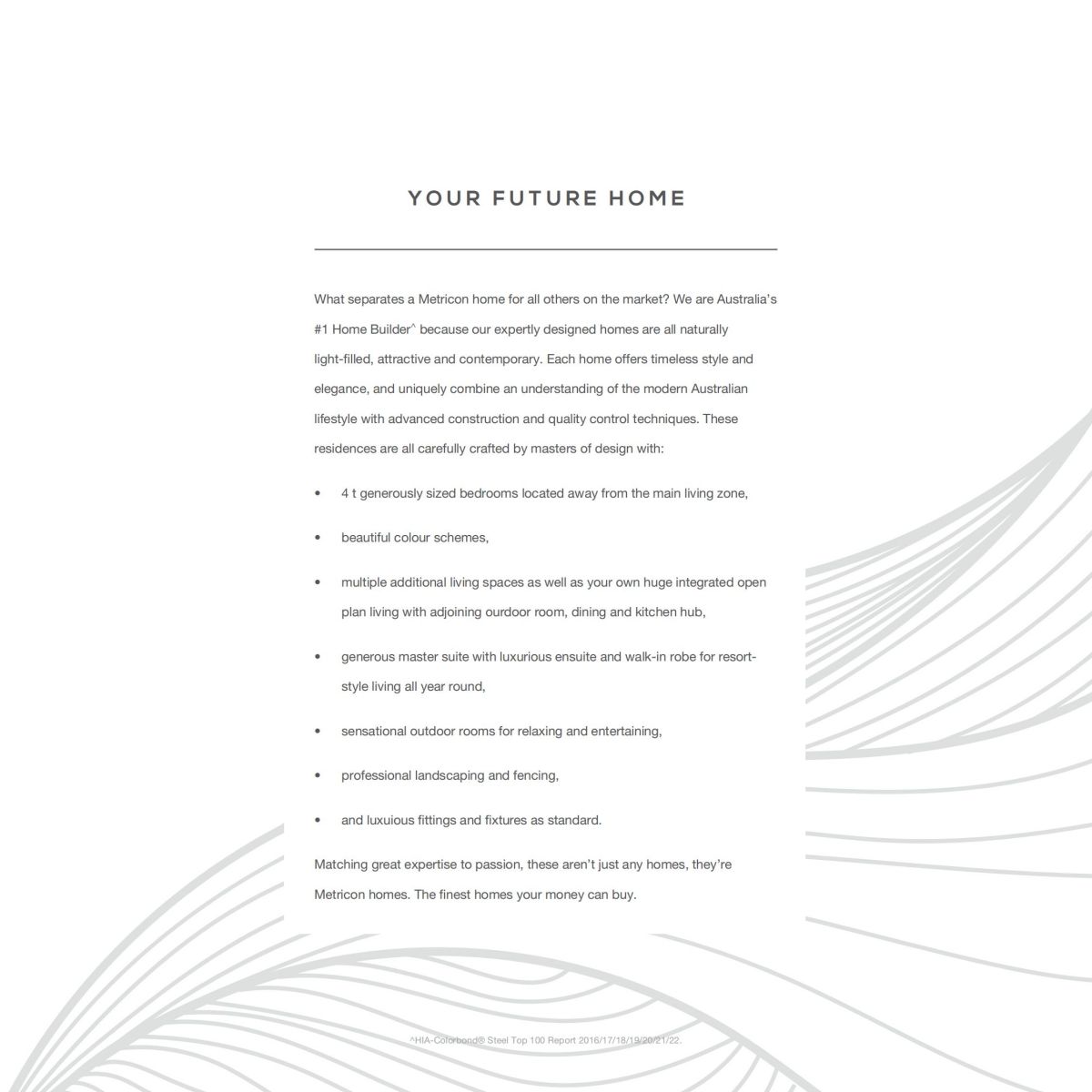 YOUR FUTURE HOME

What separates a Metricon home for all others on the market? We are Australia's #1 Home Builder^ because our expertly designed homes are all naturally light-filled, attractive and contemporary. Each home offers timeless style and elegance, and uniquely combine an understanding of the modern Australian lifestyle with advanced construction and quality control techniques. These residences are all carefully crafted by masters of design with:

• 4 t generously sized bedrooms located away from the main living zone,

• beautiful colour schemes,

• multiple additional living spaces as well as your own huge integrated open plan living with adjoining ourdoor room, dining and kitchen hub,

• generous master suite with luxurious ensuite and walk-in robe for resort-style living all year round,

• sensational outdoor rooms for relaxing and entertaining,

• professional landscaping and fencing,

• and luxuious fittings and fixtures as standard.

Matching great expertise to passion, these aren't just any homes, they're Metricon homes. The finest homes your money can buy.

^HIA-Colorbond® Steel Top 100 Report 2016/17/18/19/20/21/22.